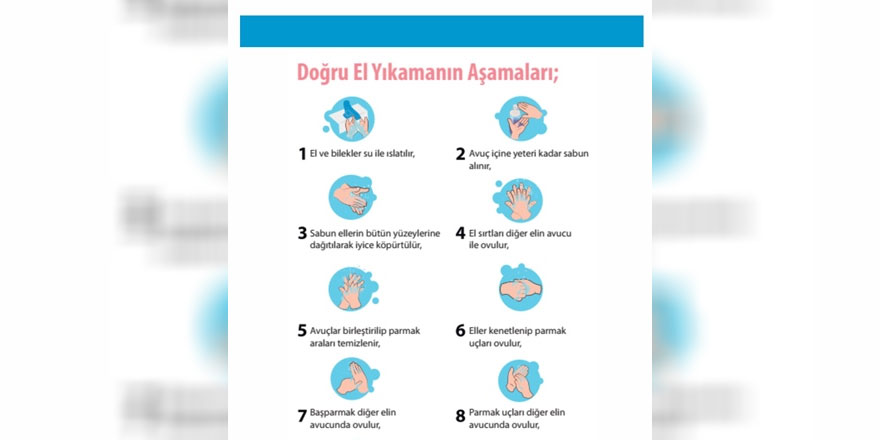 Doğru El Yıkamanın Aşamaları;

1 El ve bilekler su ile ıslatılır,

2 Avuç içine yeteri kadar sabun alınır,

3 Sabun ellerin bütün yüzeylerine dağıtılarak iyice köpürtülür,

4 El sırtları diğer elin avucu ile ovulur,

5 Avuçlar birleştirilip parmak araları temizlenir,

6 Eller kenetlenip parmak uçları ovulur,

7 Başparmak diğer elin avucunda ovulur,

8 Parmak uçları diğer elin avucunda ovulur,